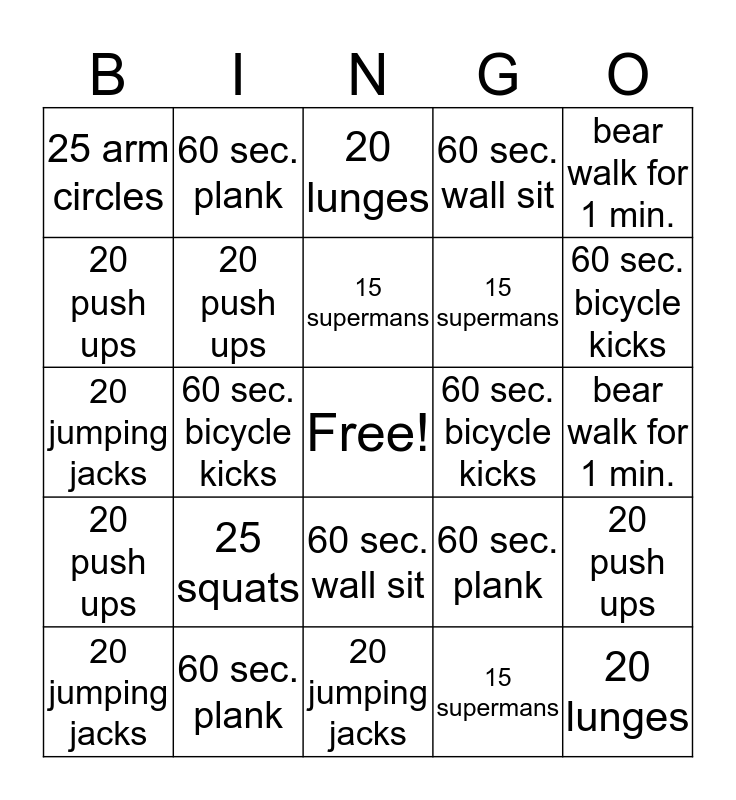 | B | I | N | G | O |
|---|---|---|---|---|
| 25 arm circles | 60 sec. plank | 20 lunges | 60 sec. wall sit | bear walk for 1 min. |
| 20 push ups | 20 push ups | 15 supermans | 15 supermans | 60 sec. bicycle kicks |
| 20 jumping jacks | 60 sec. bicycle kicks | Free! | 60 sec. bicycle kicks | bear walk for 1 min. |
| 20 push ups | 25 squats | 60 sec. wall sit | 60 sec. plank | 20 push ups |
| 20 jumping jacks | 60 sec. plank | 20 jumping jacks | 15 supermans | 20 lunges |